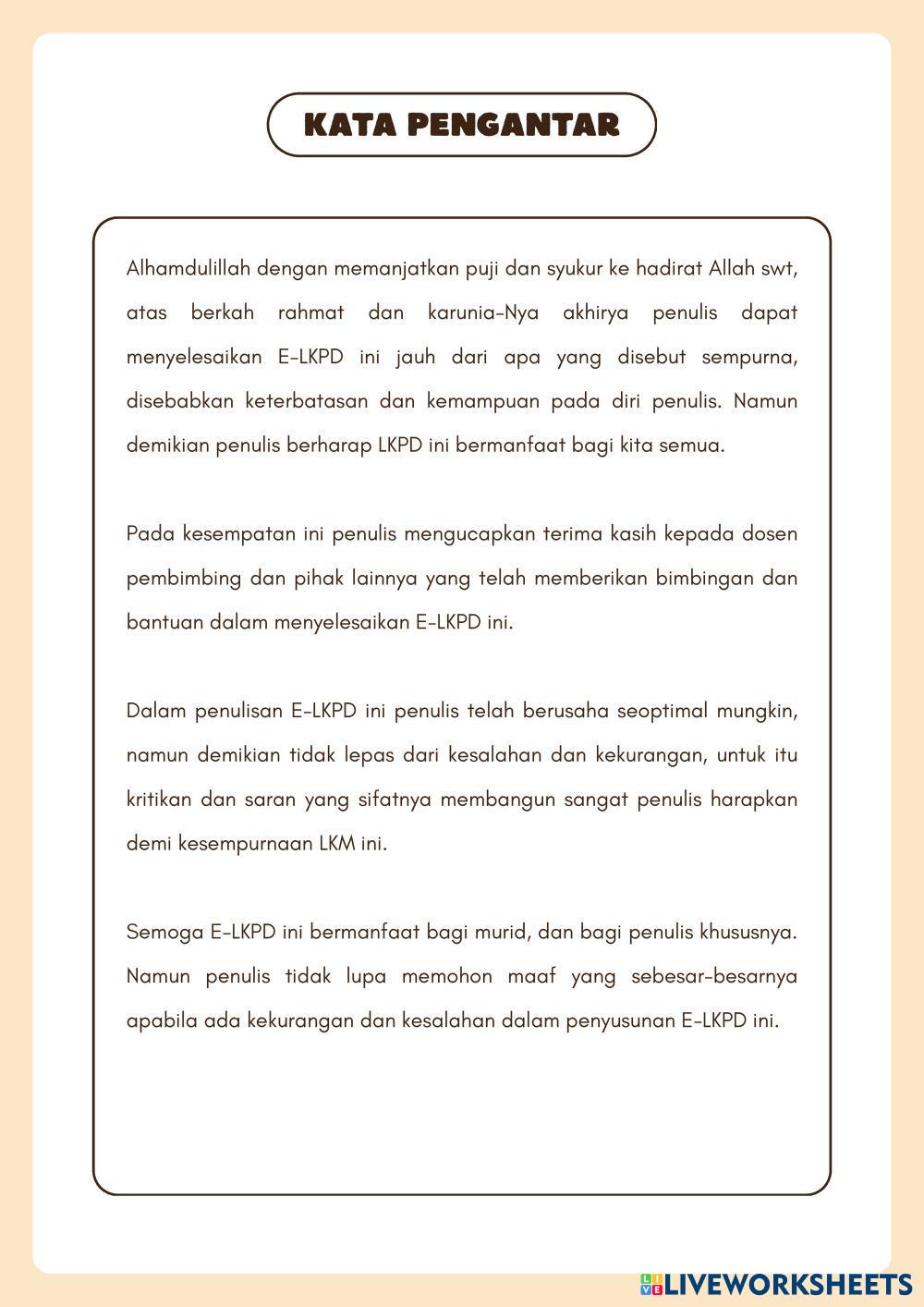 KATA PENGANTAR

Alhamdulillah dengan memanjatkan puji dan syukur ke hadirat Allah swt, atas berkah rahmat dan karunia-Nya akhirya penulis dapat menyelesaikan E-LKPD ini jauh dari apa yang disebut sempurna, disebabkan keterbatasan dan kemampuan pada diri penulis. Namun demikian penulis berharap LKPD ini bermanfaat bagi kita semua.

Pada kesempatan ini penulis mengucapkan terima kasih kepada dosen pembimbing dan pihak lainnya yang telah memberikan bimbingan dan bantuan dalam menyelesaikan E-LKPD ini.

Dalam penulisan E-LKPD ini penulis telah berusaha seoptimal mungkin, namun demikian tidak lepas dari kesalahan dan kekurangan, untuk itu kritikan dan saran yang sifatnya membangun sangat penulis harapkan demi kesempurnaan LKM ini.

Semoga E-LKPD ini bermanfaat bagi murid, dan bagi penulis khususnya. Namun penulis tidak lupa memohon maaf yang sebesar-besarnya apabila ada kekurangan dan kesalahan dalam penyusunan E-LKPD ini.

LIVEWORKSHEETS